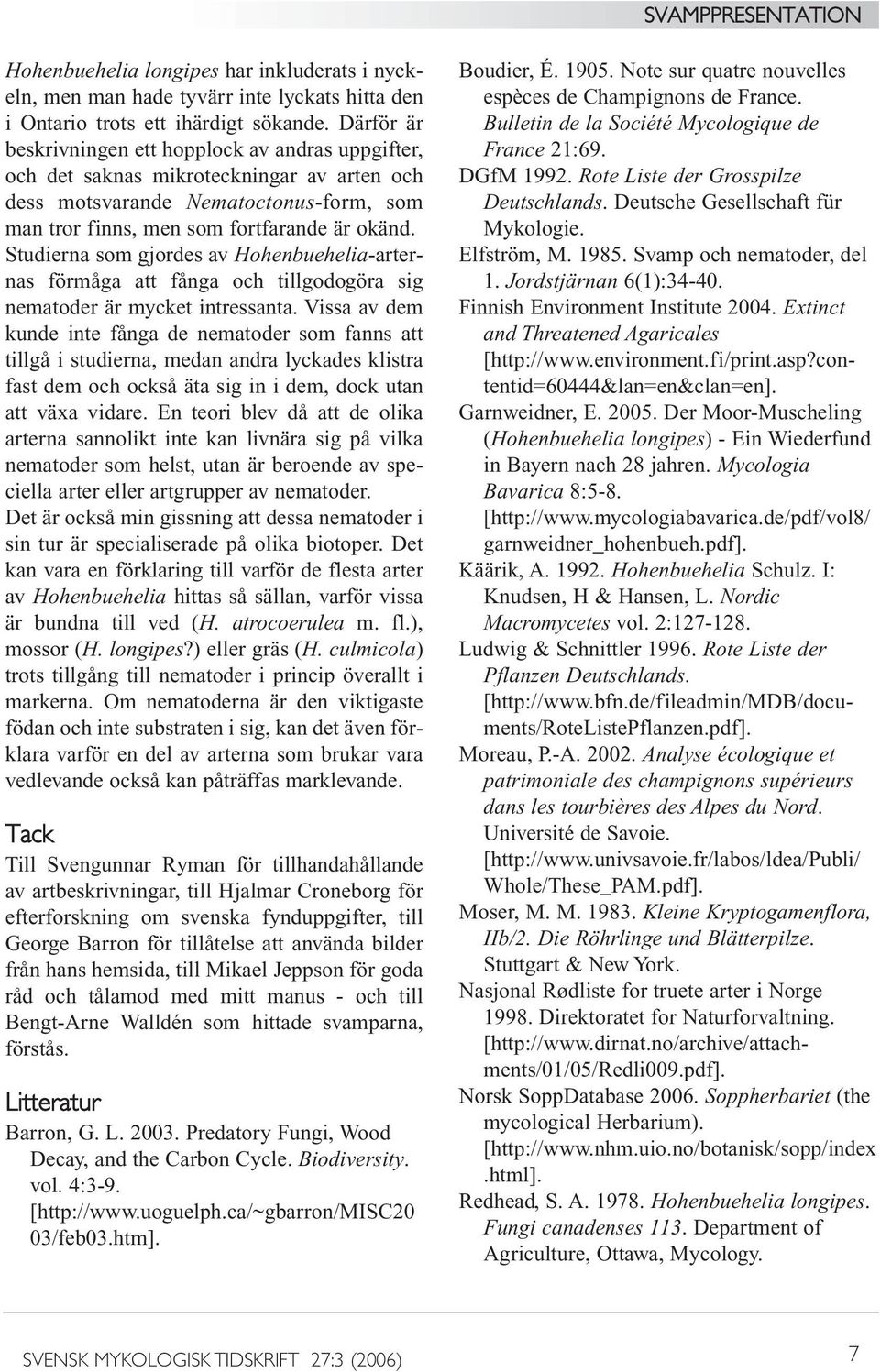 SVAMPPRESENTATION

Hohenbuehelia longipes har inkluderats i nyckeln, men man hade tyvärr inte lyckats hitta den i Ontario trots ett ihärdigt sökande. Därför är beskrivningen ett hopplock av andras uppgifter, och det saknas mikroteckningar av arten och dess motsvarande Nematoctonus-form, som man tror finns, men som fortfarande är okänd. Studierna som gjordes av Hohenbuehelia-arternas förmåga att fånga och tillgodogöra sig nematoder är mycket intressanta. Vissa av dem kunde inte fånga de nematoder som fanns att tillgå i studierna, medan andra lyckades klistra fast dem och också äta sig in i dem, dock utan att växa vidare. En teori blev då att de olika arterna sannolikt inte kan livnära sig på vilka nematoder som helst, utan är beroende av speciella arter eller artgrupper av nematoder. Det är också min gissning att dessa nematoder i sin tur är specialiserade på olika biotoper. Det kan vara en förklaring till varför de flesta arter av Hohenbuehelia hittas så sällan, varför vissa är bundna till ved (H. atrocoerulea m. fl.), mossor (H. longipes?) eller gräs (H. culmicola) trots tillgång till nematoder i princip överallt i markerna. Om nematoderna är den viktigaste födan och inte substraten i sig, kan det även förklara varför en del av arterna som brukar vara vedlevande också kan påträffas marklevande.

Tack

Till Svengunnar Ryman för tillhandahållande av artbeskrivningar, till Hjalmar Croneborg för efterforskning om svenska fynduppgifter, till George Barron för tillåtelse att använda bilder från hans hemsida, till Mikael Jeppson för goda råd och tålamod med mitt manus - och till Bengt-Arne Walldén som hittade svamparna, förstås.

Litteratur

Barron, G. L. 2003. Predatory Fungi, Wood Decay, and the Carbon Cycle. Biodiversity. vol. 4:3-9. [http://www.uoguelph.ca/~gbarron/MISC2003/feb03.htm].

Boudier, É. 1905. Note sur quatre nouvelles espèces de Champignons de France. Bulletin de la Société Mycologique de France 21:69.

DGfM 1992. Rote Liste der Grosspilze Deutschlands. Deutsche Gesellschaft für Mykologie.

Elfström, M. 1985. Svamp och nematoder, del 1. Jordstjärnan 6(1):34-40.

Finnish Environment Institute 2004. Extinct and Threatened Agaricales [http://www.environment.fi/print.asp?contentid=60444&lan=en&clan=en].

Garnweidner, E. 2005. Der Moor-Muscheling (Hohenbuehelia longipes) - Ein Wiederfund in Bayern nach 28 jahren. Mycologia Bavarica 8:5-8. [http://www.mycologiabavarica.de/pdf/vol8/garnweidner_hohenbueh.pdf].

Käärik, A. 1992. Hohenbuehelia Schulz. I: Knudsen, H & Hansen, L. Nordic Macromycetes vol. 2:127-128.

Ludwig & Schnittler 1996. Rote Liste der Pflanzen Deutschlands. [http://www.bfn.de/fileadmin/MDB/documents/RoteListePflanzen.pdf].

Moreau, P.-A. 2002. Analyse écologique et patrimoniale des champignons supérieurs dans les tourbières des Alpes du Nord. Université de Savoie. [http://www.univsavoie.fr/labos/ldea/Publi/Whole/These_PAM.pdf].

Moser, M. M. 1983. Kleine Kryptogamenflora, IIb/2. Die Röhrlinge und Blätterpilze. Stuttgart & New York.

Nasjonal Rødliste for truete arter i Norge 1998. Direktoratet for Naturforvaltning. [http://www.dirnat.no/archive/attachments/01/05/Redli009.pdf].

Norsk SoppDatabase 2006. Soppherbariet (the mycological Herbarium). [http://www.nhm.uio.no/botanisk/sopp/index.html].

Redhead, S. A. 1978. Hohenbuehelia longipes. Fungi canadenses 113. Department of Agriculture, Ottawa, Mycology.

SVENSK MYKOLOGISK TIDSKRIFT 27:3 (2006)

7